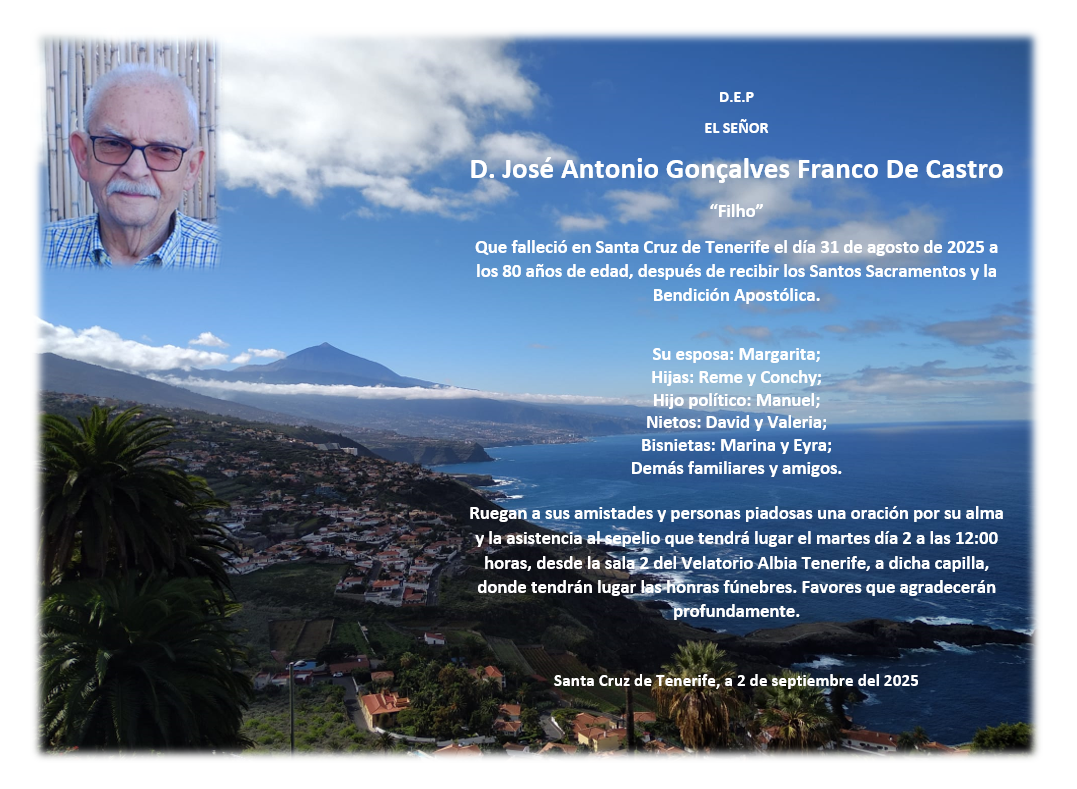 D.E.P

EL SEÑOR

D. José Antonio Gonçalves Franco De Castro

"Filho"

Que falleció en Santa Cruz de Tenerife el día 31 de agosto de 2025 a los 80 años de edad, después de recibir los Santos Sacramentos y la Bendición Apostólica.

Su esposa: Margarita;
Hijas: Reme y Conchy;
Hijo político: Manuel;
Nietos: David y Valeria;
Bisnietas: Marina y Eyra;
Demás familiares y amigos.

Ruegan a sus amistades y personas piadosas una oración por su alma y la asistencia al sepelio que tendrá lugar el martes día 2 a las 12:00 horas, desde la sala 2 del Velatorio Albia Tenerife, a dicha capilla, donde tendrán lugar las honras fúnebres. Favores que agradecerán profundamente.

Santa Cruz de Tenerife, a 2 de septiembre del 2025